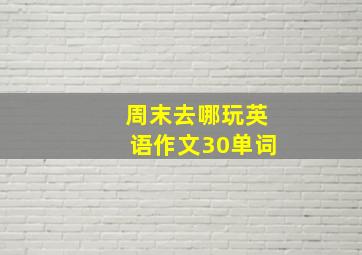 周末去哪玩英语作文30单词